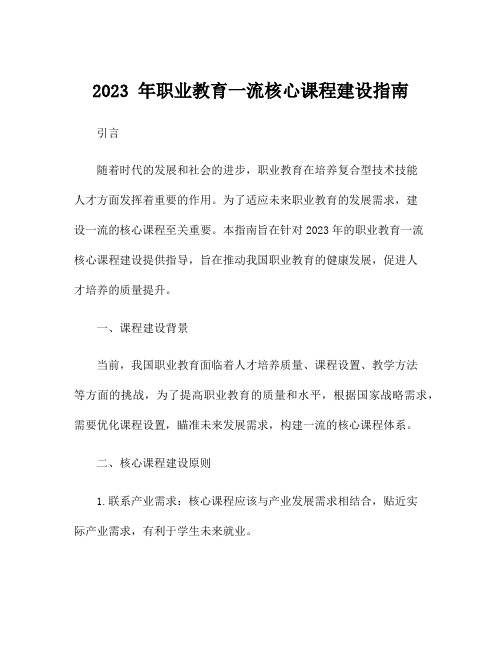 2023 年职业教育一流核心课程建设指南

引言

随着时代的发展和社会的进步，职业教育在培养复合型技术技能人才方面发挥着重要的作用。为了适应未来职业教育的发展需求，建设一流的核心课程至关重要。本指南旨在针对 2023 年的职业教育一流核心课程建设提供指导，旨在推动我国职业教育的健康发展，促进人才培养的质量提升。

一、课程建设背景

当前，我国职业教育面临着人才培养质量、课程设置、教学方法等方面的挑战，为了提高职业教育的质量和水平，根据国家战略需求，需要优化课程设置，瞄准未来发展需求，构建一流的核心课程体系。

二、核心课程建设原则

1.联系产业需求：核心课程应该与产业发展需求相结合，贴近实际产业需求，有利于学生未来就业。